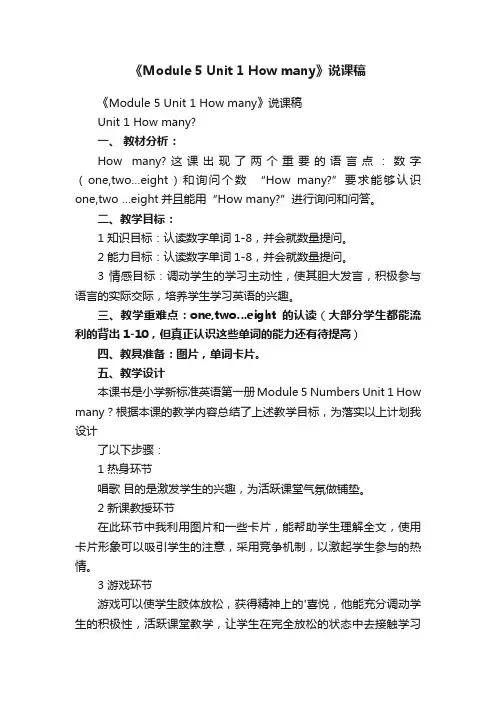 《Module 5 Unit 1 How many》说课稿

《Module 5 Unit 1 How many》说课稿

Unit 1 How many?

一、 教材分析：

How many? 这课出现了两个重要的语言点：数字（one,two...eight）和询问个数 “How many?” 要求能够认识 one,two ...eight 并且能用 “How many?” 进行询问和问答。

二、教学目标：

1 知识目标：认读数字单词 1-8，并会就数量提问。

2 能力目标：认读数字单词 1-8，并会就数量提问。

3 情感目标：调动学生的学习主动性，使其胆大发言，积极参与语言的实际交际，培养学生学习英语的兴趣。

三、教学重难点：one,two...eight 的认读（大部分学生都能流利的背出 1-10，但真正认识这些单词的能力还有待提高）

四、教具准备：图片，单词卡片。

五、教学设计

本课书是小学新标准英语第一册 Module 5 Numbers Unit 1 How many？根据本课的教学内容总结了上述教学目标，为落实以上计划我设计

了以下步骤：

1 热身环节

唱歌 目的是激发学生的兴趣，为活跃课堂气氛做铺垫。

2 新课教授环节

在此环节中我利用图片和一些卡片，能帮助学生理解全文，使用卡片形象可以吸引学生的注意，采用竞争机制，以激起学生参与的热情。

3 游戏环节

游戏可以使学生肢体放松，获得精神上的'喜悦，他能充分调动学生的积极性，活跃课堂教学，让学生在完全放松的状态中去接触学习